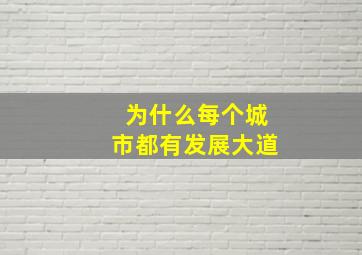 为什么每个城市都有发展大道